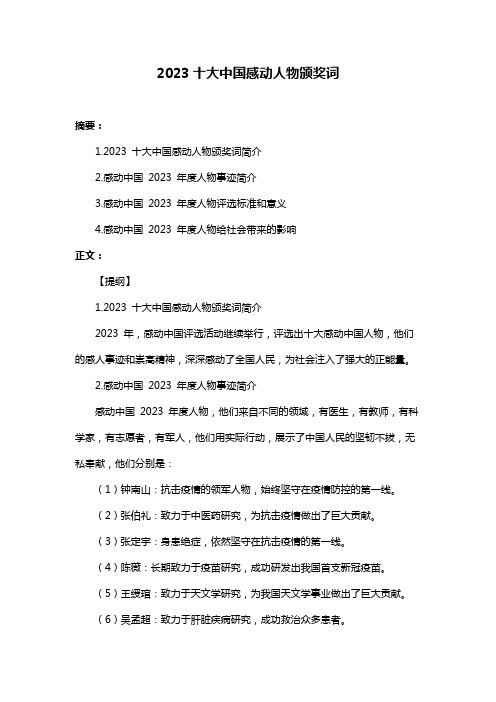 2023 十大中国感动人物颁奖词

摘要：

1.2023 十大中国感动人物颁奖词简介

2.感动中国 2023 年度人物事迹简介

3.感动中国 2023 年度人物评选标准和意义

4.感动中国 2023 年度人物给社会带来的影响

正文：

【提纲】

1.2023 十大中国感动人物颁奖词简介

2023 年，感动中国评选活动继续举行，评选出十大感动中国人物，他们的感人事迹和崇高精神，深深感动了全国人民，为社会注入了强大的正能量。

2.感动中国 2023 年度人物事迹简介

感动中国 2023 年度人物，他们来自不同的领域，有医生，有教师，有科学家，有志愿者，有军人，他们用实际行动，展示了中国人民的坚韧不拔，无私奉献，他们分别是：

（1）钟南山：抗击疫情的领军人物，始终坚守在疫情防控的第一线。

（2）张伯礼：致力于中医药研究，为抗击疫情做出了巨大贡献。

（3）张定宇：身患绝症，依然坚守在抗击疫情的第一线。

（4）陈薇：长期致力于疫苗研究，成功研发出我国首支新冠疫苗。

（5）王绶琯：致力于天文学研究，为我国天文学事业做出了巨大贡献。

（6）吴孟超：致力于肝脏疾病研究，成功救治众多患者。